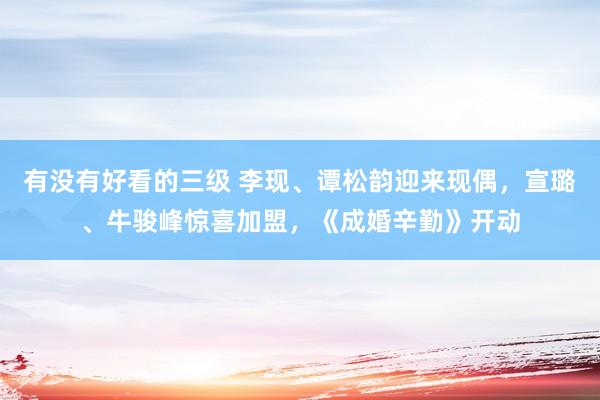 有没有好看的三级 李现、谭松韵迎来现偶，宣璐、牛骏峰惊喜加盟，《成婚辛勤》开动